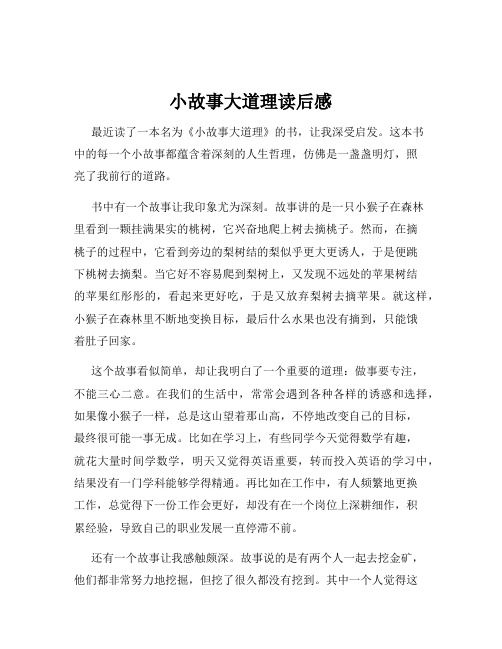 小故事大道理读后感

最近读了一本名为《小故事大道理》的书，让我深受启发。这本书中的每一个小故事都蕴含着深刻的人生哲理，仿佛是一盏盏明灯，照亮了我前行的道路。

书中有一个故事让我印象尤为深刻。故事讲的是一只小猴子在森林里看到一颗挂满果实的桃树，它兴奋地爬上树去摘桃子。然而，在摘桃子的过程中，它看到旁边的梨树结的梨似乎更大更诱人，于是便跳下桃树去摘梨。当它好不容易爬到梨树上，又发现不远处的苹果树结的苹果红彤彤的，看起来更好吃，于是又放弃梨树去摘苹果。就这样，小猴子在森林里不断地变换目标，最后什么水果也没有摘到，只能饿着肚子回家。

这个故事看似简单，却让我明白了一个重要的道理：做事要专注，不能三心二意。在我们的生活中，常常会遇到各种各样的诱惑和选择，如果像小猴子一样，总是这山望着那山高，不停地改变自己的目标，最终很可能一事无成。比如在学习上，有些同学今天觉得数学有趣，就花大量时间学数学，明天又觉得英语重要，转而投入英语的学习中，结果没有一门学科能够学得精通。再比如在工作中，有人频繁地更换工作，总觉得下一份工作会更好，却没有在一个岗位上深耕细作，积累经验，导致自己的职业发展一直停滞不前。

还有一个故事让我感触颇深。故事说的是有两个人一起去挖金矿，他们都非常努力地挖掘，但挖了很久都没有挖到。其中一个人觉得这